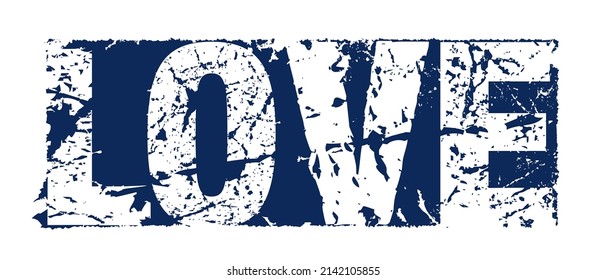 LOVE

shutterstock.com · 2142105855